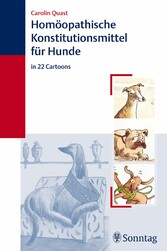 Carolin Quast

Homöopathische Konstitutionsmittel für Hunde

in 22 Cartoons

Sonntag